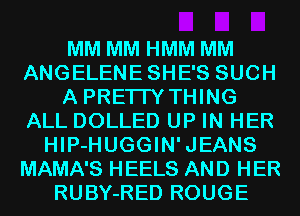 MM MM HMM MM
ANGELENE SHE'S SUCH
A PRETTY THING
ALL DOLLED UP IN HER
HIP-HUGGIN' JEANS
MAMA'S HEELS AND HER
RUBY-RED ROUGE